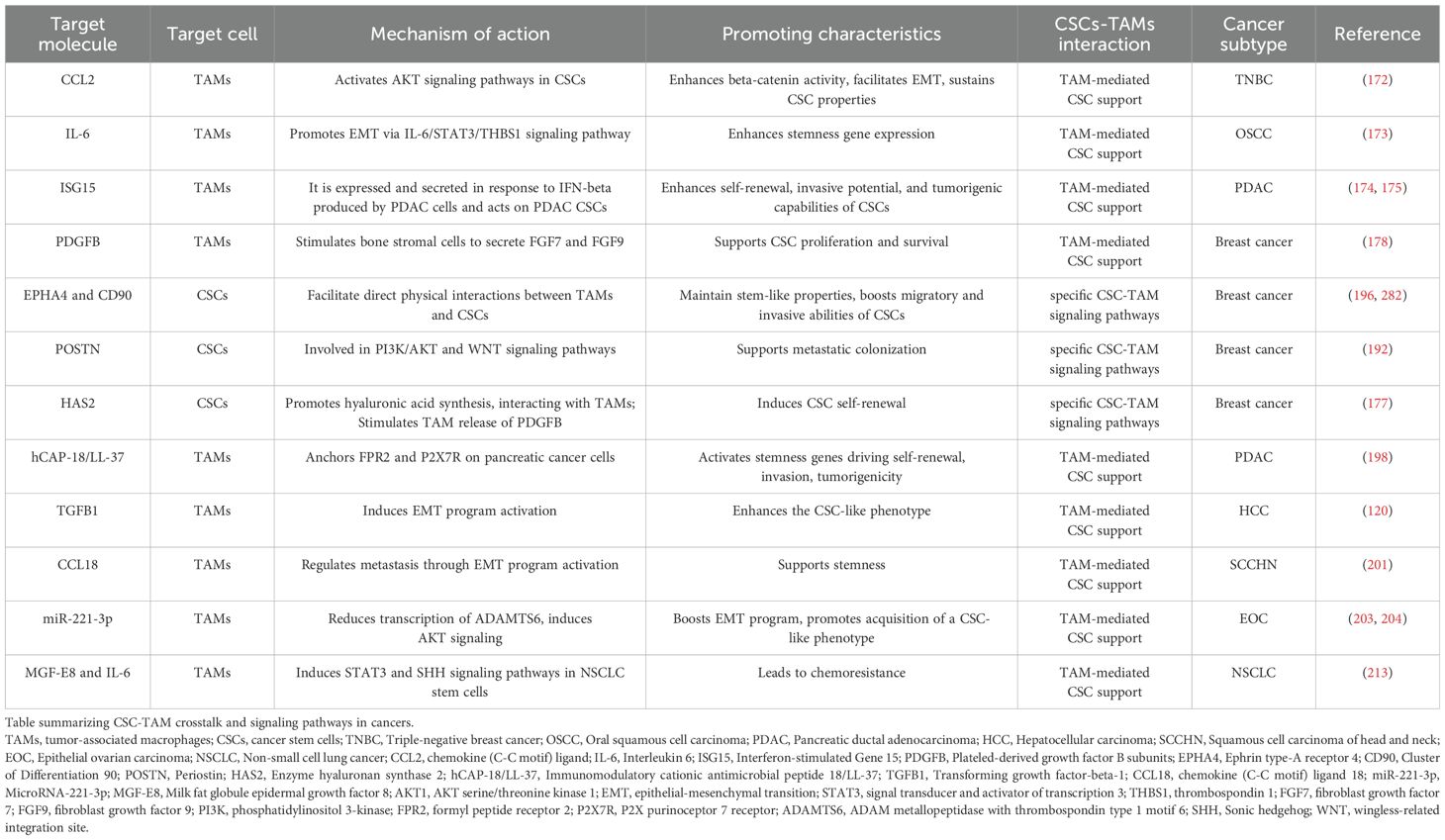 | Target molecule | Target cell | Mechanism of action | Promoting characteristics | CSCs-TAMs interaction | Cancer subtype | Reference |
|---|---|---|---|---|---|---|
| CCL2 | TAMs | Activates AKT signaling pathways in CSCs | Enhances beta-catenin activity, facilitates EMT, sustains CSC properties | TAM-mediated CSC support | TNBC | (172) |
| IL-6 | TAMs | Promotes EMT via IL-6/STAT3/THBS1 signaling pathway | Enhances stemness gene expression | TAM-mediated CSC support | OSCC | (173) |
| ISG15 | TAMs | It is expressed and secreted in response to IFN-beta produced by PDAC cells and acts on PDAC CSCs | Enhances self-renewal, invasive potential, and tumorigenic capabilities of CSCs | TAM-mediated CSC support | PDAC | (174, 175) |
| PDGFB | TAMs | Stimulates bone stromal cells to secrete FGF7 and FGF9 | Supports CSC proliferation and survival | TAM-mediated CSC support | Breast cancer | (178) |
| EPHA4 and CD90 | CSCs | Facilitate direct physical interactions between TAMs and CSCs | Maintain stem-like properties, boosts migratory and invasive abilities of CSCs | specific CSC-TAM signaling pathways | Breast cancer | (196, 282) |
| POSTN | CSCs | Involved in PI3K/AKT and WNT signaling pathways | Supports metastatic colonization | specific CSC-TAM signaling pathways | Breast cancer | (192) |
| HAS2 | CSCs | Promotes hyaluronic acid synthesis, interacting with TAMs; Stimulates TAM release of PDGFB | Induces CSC self-renewal | specific CSC-TAM signaling pathways | Breast cancer | (177) |
| hCAP-18/LL-37 | TAMs | Anchors FPR2 and P2X7R on pancreatic cancer cells | Activates stemness genes driving self-renewal, invasion, tumorigenicity | TAM-mediated CSC support | PDAC | (198) |
| TGFB1 | TAMs | Induces EMT program activation | Enhances the CSC-like phenotype | TAM-mediated CSC support | HCC | (120) |
| CCL18 | TAMs | Regulates metastasis through EMT program activation | Supports stemness | TAM-mediated CSC support | SCCHN | (201) |
| miR-221-3p | TAMs | Reduces transcription of ADAMTS6, induces AKT signaling | Boosts EMT program, promotes acquisition of a CSC-like phenotype | TAM-mediated CSC support | EOC | (203, 204) |
| MGF-E8 and IL-6 | TAMs | Induces STAT3 and SHH signaling pathways in NSCLC stem cells | Leads to chemoresistance | TAM-mediated CSC support | NSCLC | (213) |

Table summarizing CSC-TAM crosstalk and signaling pathways in cancers.
TAMs, tumor-associated macrophages; CSCs, cancer stem cells; TNBC, Triple-negative breast cancer; OSCC, Oral squamous cell carcinoma; PDAC, Pancreatic ductal adenocarcinoma; HCC, Hepatocellular carcinoma; SCCHN, Squamous cell carcinoma of head and neck; EOC, Epithelial ovarian carcinoma; NSCLC, Non-small cell lung cancer; CCL2, chemokine (C-C motif) ligand; IL-6, Interleukin 6; ISG15, Interferon-stimulated Gene 15; PDGFB, Plateled-derived growth factor B subunits; EPHA4, Ephrin type-A receptor 4; CD90, Cluster of Differentiation 90; POSTN, Periostin; HAS2, Enzyme hyaluronan synthase 2; hCAP-18/LL-37, Immunomodulatory cationic antimicrobial peptide 18/LL-37; TGFB1, Transforming growth factor-beta-1; CCL18, chemokine (C-C motif) ligand 18; miR-221-3p, MicroRNA-221-3p; MGF-E8, Milk fat globule epidermal growth factor 8; AKT1, AKT serine/threonine kinase 1; EMT, epithelial-mesenchymal transition; STAT3, signal transducer and activator of transcription 3; THBS1, thrombospondin 1; FGF7, fibroblast growth factor 7; FGF9, fibroblast growth factor 9; PI3K, phosphatidylinositol 3-kinase; FPR2, formyl peptide receptor 2; P2X7R, P2X purinoceptor 7 receptor; ADAMTS6, ADAM metallopeptidase with thrombospondin type 1 motif 6; SHH, Sonic hedgehog; WNT, wingless-related integration site.